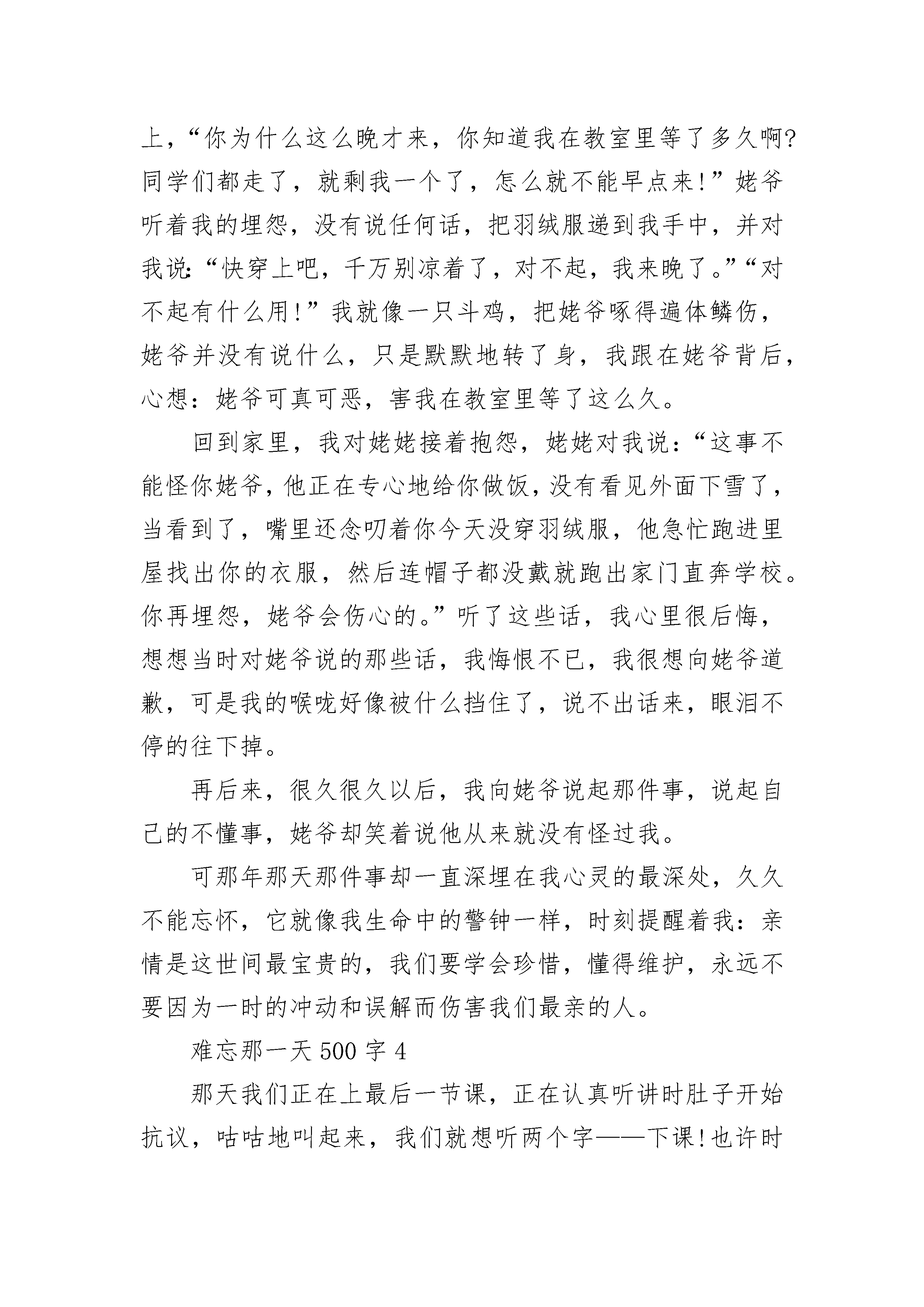 上，“你为什么这么晚才来，你知道我在教室里等了多久啊?同学们都走了，就剩我一个了，怎么就不能早点来!”姥爷听着我的埋怨，没有说任何话，把羽绒服递到我手中，并对我说:“快穿上吧，千万别凉着了，对不起，我来晚了。”“对不起有什么用!”我就像一只斗鸡，把姥爷啄得遍体鳞伤，姥爷并没有说什么，只是默默地转了身，我跟在姥爷背后，心想：姥爷可真可恶，害我在教室里等了这么久。

回到家里，我对姥姥接着抱怨，姥姥对我说：“这事不能怪你姥爷，他正在专心地给你做饭，没有看见外面下雪了，当看到了，嘴里还念叨着你今天没穿羽绒服，他急忙跑进里屋找出你的衣服，然后连帽子都没戴就跑出家门直奔学校。你再埋怨，姥爷会伤心的。”听了这些话，我心里很后悔，想想当时对姥爷说的那些话，我悔恨不已，我很想向姥爷道歉，可是我的喉咙好像被什么挡住了，说不出话来，眼泪不停的往下掉。

再后来，很久很久以后，我向姥爷说起那件事，说起自己的不懂事，姥爷却笑着说他从来就没有怪过我。

可那年那天那件事却一直深埋在我心灵的最深处，久久不能忘怀，它就像我生命中的警钟一样，时刻提醒着我：亲情是这世间最宝贵的，我们要学会珍惜，懂得维护，永远不要因为一时的冲动和误解而伤害我们最亲的人。

难忘那一天 500 字 4

那天我们正在上最后一节课，正在认真听讲时肚子开始抗议，咕咕地叫起来，我们就想听两个字——下课!也许时